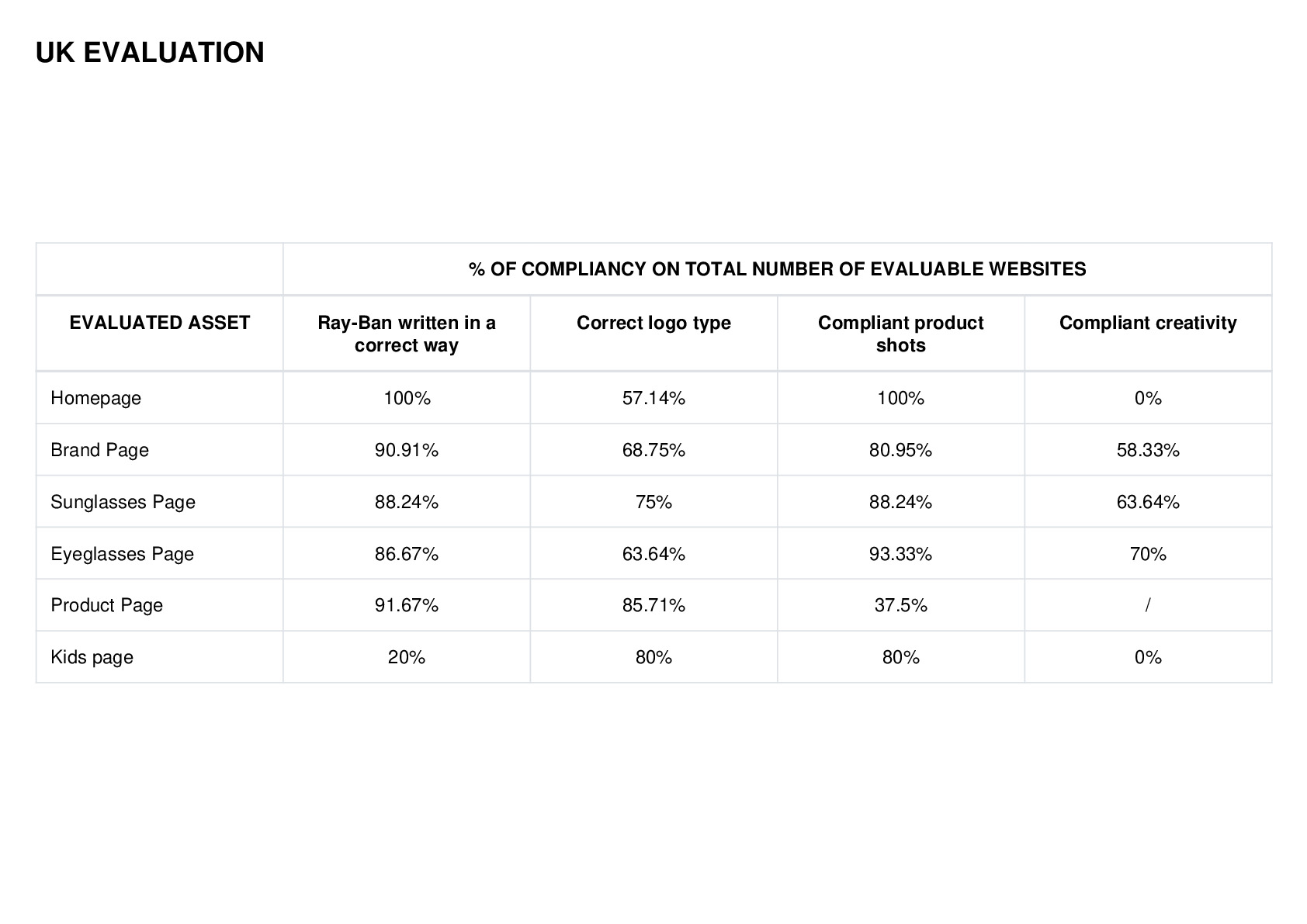 UK EVALUATION

| | % OF COMPLIANCY ON TOTAL NUMBER OF EVALUABLE WEBSITES | | | |
|---|---|---|---|---|
| EVALUATED ASSET | Ray-Ban written in a correct way | Correct logo type | Compliant product shots | Compliant creativity |
| Homepage | 100% | 57.14% | 100% | 0% |
| Brand Page | 90.91% | 68.75% | 80.95% | 58.33% |
| Sunglasses Page | 88.24% | 75% | 88.24% | 63.64% |
| Eyeglasses Page | 86.67% | 63.64% | 93.33% | 70% |
| Product Page | 91.67% | 85.71% | 37.5% | / |
| Kids page | 20% | 80% | 80% | 0% |